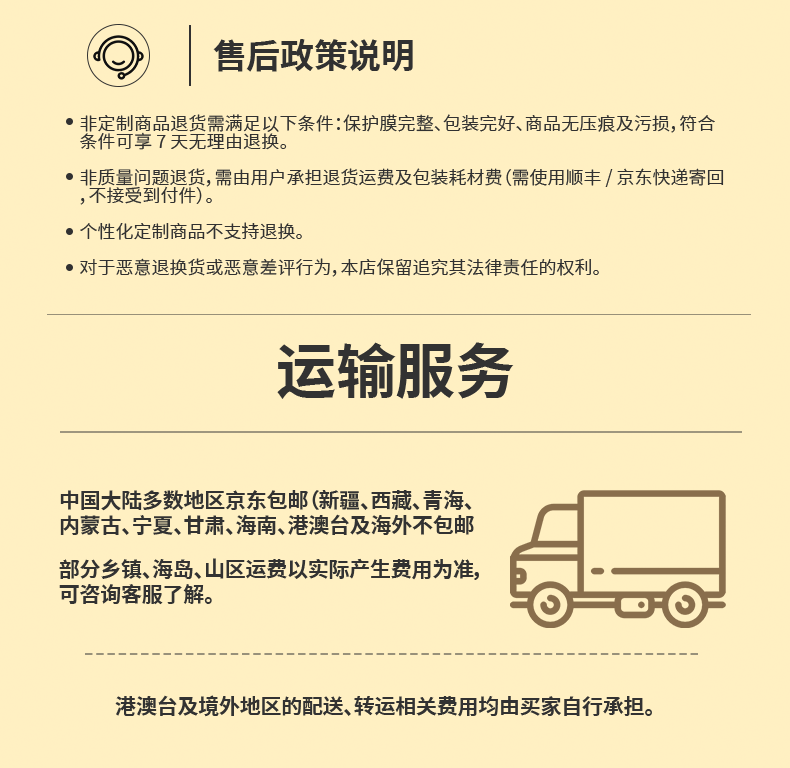 售后政策说明

• 非定制商品退货需满足以下条件：保护膜完整、包装完好、商品无压痕及污损，符合条件可享 7 天无理由退换。

• 非质量问题退货，需由用户承担退货运费及包装耗材费（需使用顺丰 / 京东快递寄回，不接受到付件）。

• 个性化定制商品不支持退换。

• 对于恶意退换货或恶意差评行为，本店保留追究其法律责任的权利。

运输服务

中国大陆多数地区京东包邮（新疆、西藏、青海、内蒙古、宁夏、甘肃、海南、港澳台及海外不包邮

部分乡镇、海岛、山区运费以实际产生费用为准，可咨询客服了解。

港澳台及境外地区的配送、转运相关费用均由买家自行承担。